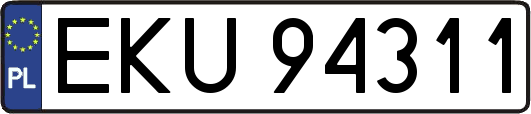 PL
EKU 94311